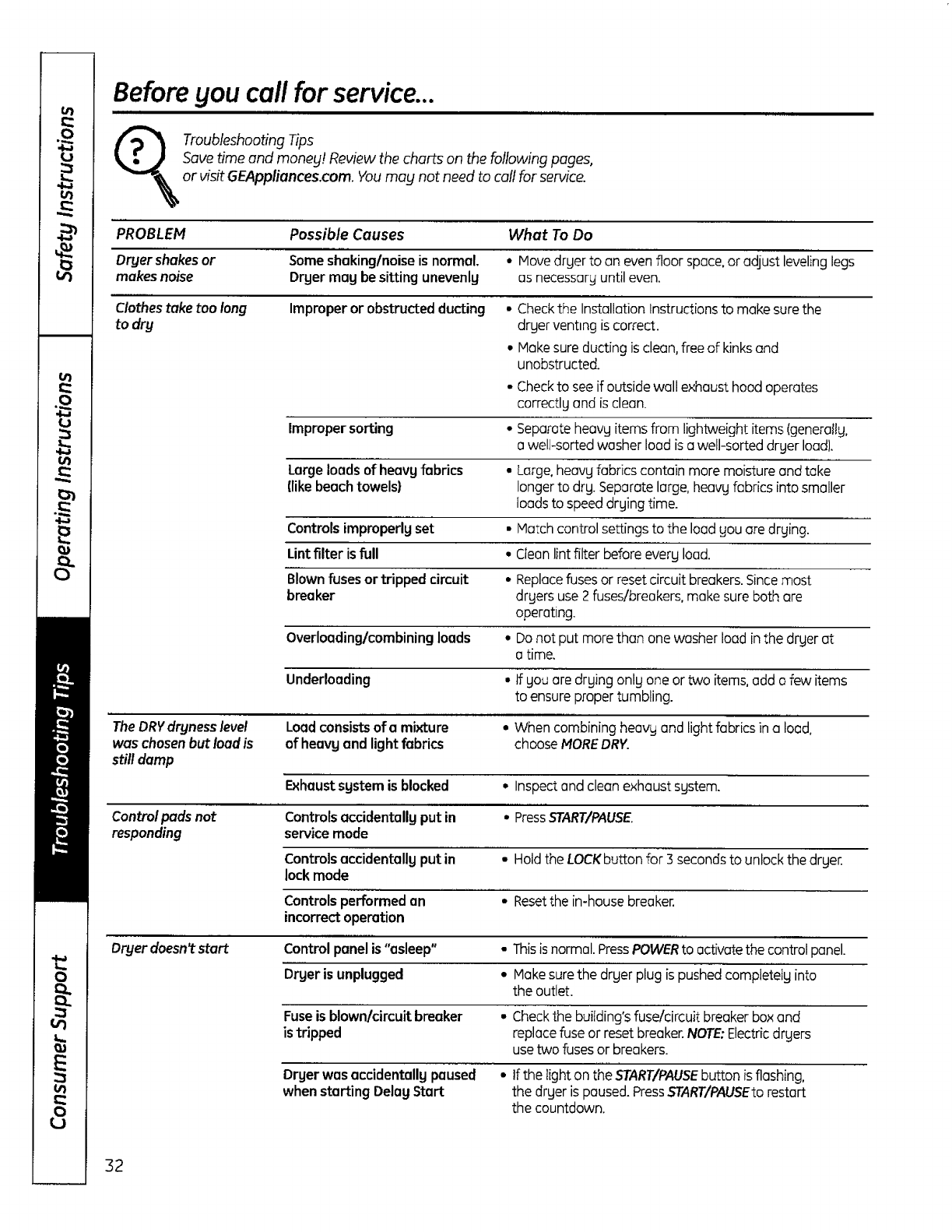 Safety Instructions

Operating Instructions

Troubleshooting Tips

Consumer Support

Before you call for service...

Troubleshooting Tips
Save time and money! Review the charts on the following pages, or visit GEAppliances.com. You may not need to call for service.

| PROBLEM | Possible Causes | What To Do |
|---|---|---|
| Dryer shakes or makes noise | Some shaking/noise is normal. Dryer may be sitting unevenly | • Move dryer to an even floor space, or adjust leveling legs as necessary until even. |
| Clothes take too long to dry | Improper or obstructed ducting | • Check the Installation Instructions to make sure the dryer venting is correct. • Make sure ducting is clean, free of kinks and unobstructed. • Check to see if outside wall exhaust hood operates correctly and is clean. |
| | Improper sorting | • Separate heavy items from lightweight items (generally, a well-sorted washer load is a well-sorted dryer load). |
| | Large loads of heavy fabrics (like beach towels) | • Large, heavy fabrics contain more moisture and take longer to dry. Separate large, heavy fabrics into smaller loads to speed drying time. |
| | Controls improperly set | • Match control settings to the load you are drying. |
| | Lint filter is full | • Clean lint filter before every load. |
| | Blown fuses or tripped circuit breaker | • Replace fuses or reset circuit breakers. Since most dryers use 2 fuses/breakers, make sure both are operating. |
| | Overloading/combining loads | • Do not put more than one washer load in the dryer at a time. |
| | Underloading | • If you are drying only one or two items, add a few items to ensure proper tumbling. |
| The DRY dryness level was chosen but load is still damp | Load consists of a mixture of heavy and light fabrics | • When combining heavy and light fabrics in a load, choose MORE DRY. |
| | Exhaust system is blocked | • Inspect and clean exhaust system. |
| Control pads not responding | Controls accidentally put in service mode | • Press START/PAUSE. |
| | Controls accidentally put in lock mode | • Hold the LOCK button for 3 seconds to unlock the dryer. |
| | Controls performed an incorrect operation | • Reset the in-house breaker. |
| Dryer doesn't start | Control panel is "asleep" | • This is normal. Press POWER to activate the control panel. |
| | Dryer is unplugged | • Make sure the dryer plug is pushed completely into the outlet. |
| | Fuse is blown/circuit breaker is tripped | • Check the building's fuse/circuit breaker box and replace fuse or reset breaker. NOTE: Electric dryers use two fuses or breakers. |
| | Dryer was accidentally paused when starting Delay Start | • If the light on the START/PAUSE button is flashing, the dryer is paused. Press START/PAUSE to restart the countdown. |

32